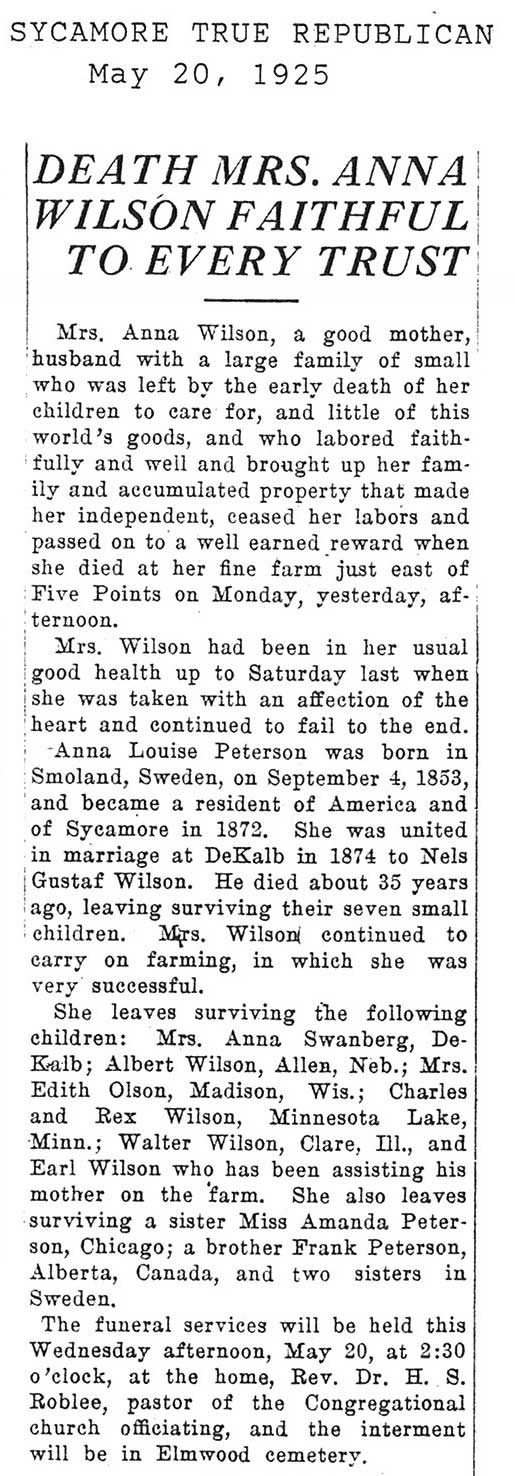 SYCAMORE TRUE REPUBLICAN
May 20, 1925

DEATH MRS. ANNA WILSON FAITHFUL TO EVERY TRUST

Mrs. Anna Wilson, a good mother, husband with a large family of small who was left by the early death of her children to care for, and little of this world's goods, and who labored faithfully and well and brought up her family and accumulated property that made her independent, ceased her labors and passed on to a well earned reward when she died at her fine farm just east of Five Points on Monday, yesterday, afternoon.

Mrs. Wilson had been in her usual good health up to Saturday last when she was taken with an affection of the heart and continued to fail to the end.

Anna Louise Peterson was born in Smoland, Sweden, on September 4, 1853, and became a resident of America and of Sycamore in 1872. She was united in marriage at DeKalb in 1874 to Nels Gustaf Wilson. He died about 35 years ago, leaving surviving their seven small children. Mrs. Wilson continued to carry on farming, in which she was very successful.

She leaves surviving the following children: Mrs. Anna Swanberg, DeKalb; Albert Wilson, Allen, Neb.; Mrs. Edith Olson, Madison, Wis.; Charles and Rex Wilson, Minnesota Lake, Minn.; Walter Wilson, Clare, Ill., and Earl Wilson who has been assisting his mother on the farm. She also leaves surviving a sister Miss Amanda Peterson, Chicago; a brother Frank Peterson, Alberta, Canada, and two sisters in Sweden.

The funeral services will be held this Wednesday afternoon, May 20, at 2:30 o'clock, at the home, Rev. Dr. H. S. Roblee, pastor of the Congregational church officiating, and the interment will be in Elmwood cemetery.